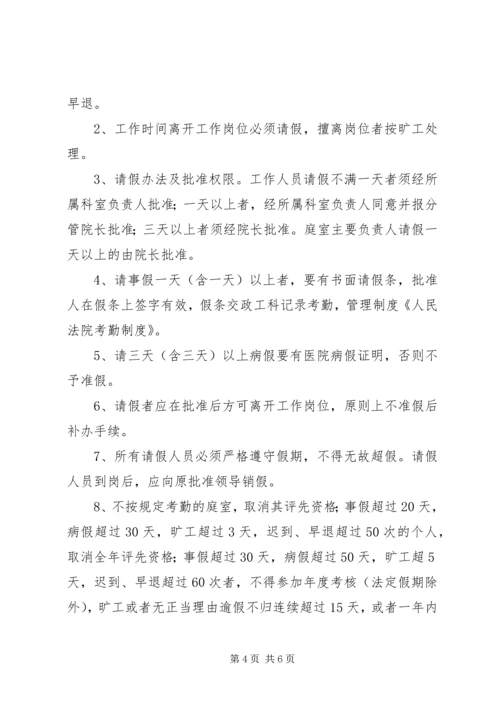 早退。

2、工作时间离开工作岗位必须请假，擅离岗位者按旷工处理。

3、请假办法及批准权限。工作人员请假不满一天者须经所属科室负责人批准；一天以上者，经所属科室负责人同意并报分管院长批准；三天以上者须经院长批准。庭室主要负责人请假一天以上的由院长批准。

4、请事假一天（含一天）以上者，要有书面请假条，批准人在假条上签字有效，假条交政工科记录考勤，管理制度《人民法院考勤制度》。

5、请三天（含三天）以上病假要有医院病假证明，否则不予准假。

6、请假者应在批准后方可离开工作岗位，原则上不准假后补办手续。

7、所有请假人员必须严格遵守假期，不得无故超假。请假人员到岗后，应向原批准领导销假。

8、不按规定考勤的庭室，取消其评先资格；事假超过20天，病假超过30天，旷工超过3天，迟到、早退超过50次的个人，取消全年评先资格；事假超过30天，病假超过50天，旷工超5天，迟到、早退超过60次者，不得参加年度考核（法定假期除外），旷工或者无正当理由逾假不归连续超过15天，或者一年内

第4页 共6页